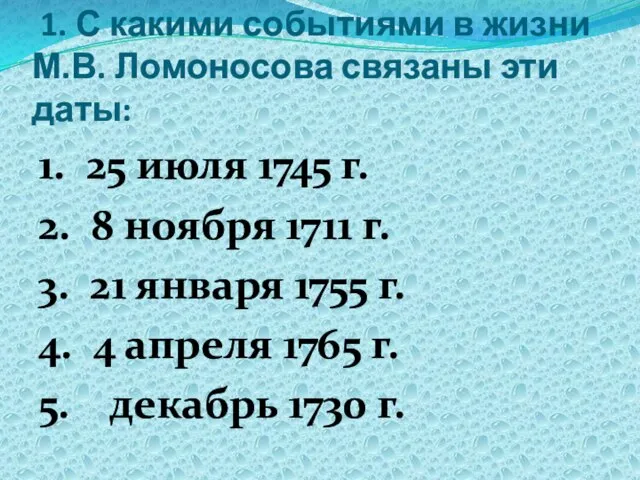 1. С какими событиями в жизни М.В. Ломоносова связаны эти даты:

1. 25 июля 1745 г.
2. 8 ноября 1711 г.
3. 21 января 1755 г.
4. 4 апреля 1765 г.
5. декабрь 1730 г.